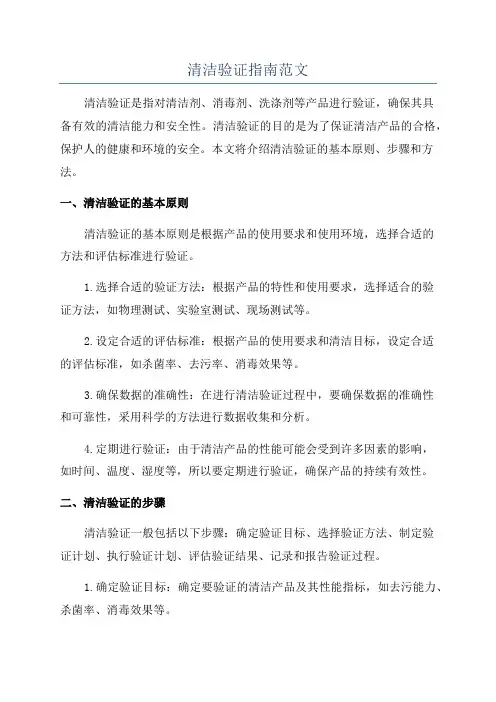 清洁验证指南范文

清洁验证是指对清洁剂、消毒剂、洗涤剂等产品进行验证，确保其具备有效的清洁能力和安全性。清洁验证的目的是为了保证清洁产品的合格，保护人的健康和环境的安全。本文将介绍清洁验证的基本原则、步骤和方法。

一、清洁验证的基本原则

清洁验证的基本原则是根据产品的使用要求和使用环境，选择合适的方法和评估标准进行验证。

1.选择合适的验证方法：根据产品的特性和使用要求，选择适合的验证方法，如物理测试、实验室测试、现场测试等。

2.设定合适的评估标准：根据产品的使用要求和清洁目标，设定合适的评估标准，如杀菌率、去污率、消毒效果等。

3.确保数据的准确性：在进行清洁验证过程中，要确保数据的准确性和可靠性，采用科学的方法进行数据收集和分析。

4.定期进行验证：由于清洁产品的性能可能会受到许多因素的影响，如时间、温度、湿度等，所以要定期进行验证，确保产品的持续有效性。

二、清洁验证的步骤

清洁验证一般包括以下步骤：确定验证目标、选择验证方法、制定验证计划、执行验证计划、评估验证结果、记录和报告验证过程。

1.确定验证目标：确定要验证的清洁产品及其性能指标，如去污能力、杀菌率、消毒效果等。